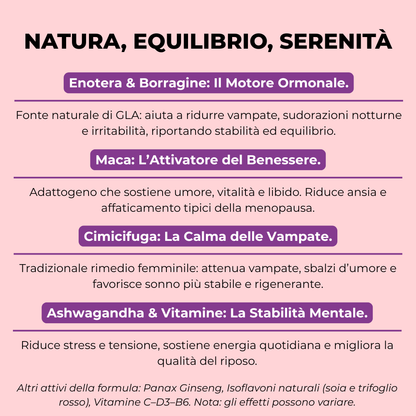 NATURA, EQUILIBRIO, SERENITÀ

Enotera & Borragine: Il Motore Ormonale.

Fonte naturale di GLA: aiuta a ridurre vampate, sudorazioni notturne e irritabilità, riportando stabilità ed equilibrio.

Maca: L'Attivatore del Benessere.

Adattogeno che sostiene umore, vitalità e libido. Riduce ansia e affaticamento tipici della menopausa.

Cimicifuga: La Calma delle Vampate.

Tradizionale rimedio femminile: attenua vampate, sbalzi d'umore e favorisce sonno più stabile e rigenerante.

Ashwagandha & Vitamine: La Stabilità Mentale.

Riduce stress e tensione, sostiene energia quotidiana e migliora la qualità del riposo.

Altri attivi della formula: Panax Ginseng, Isoflavoni naturali (soia e trifoglio rosso), Vitamine C–D3–B6. Nota: gli effetti possono variare.